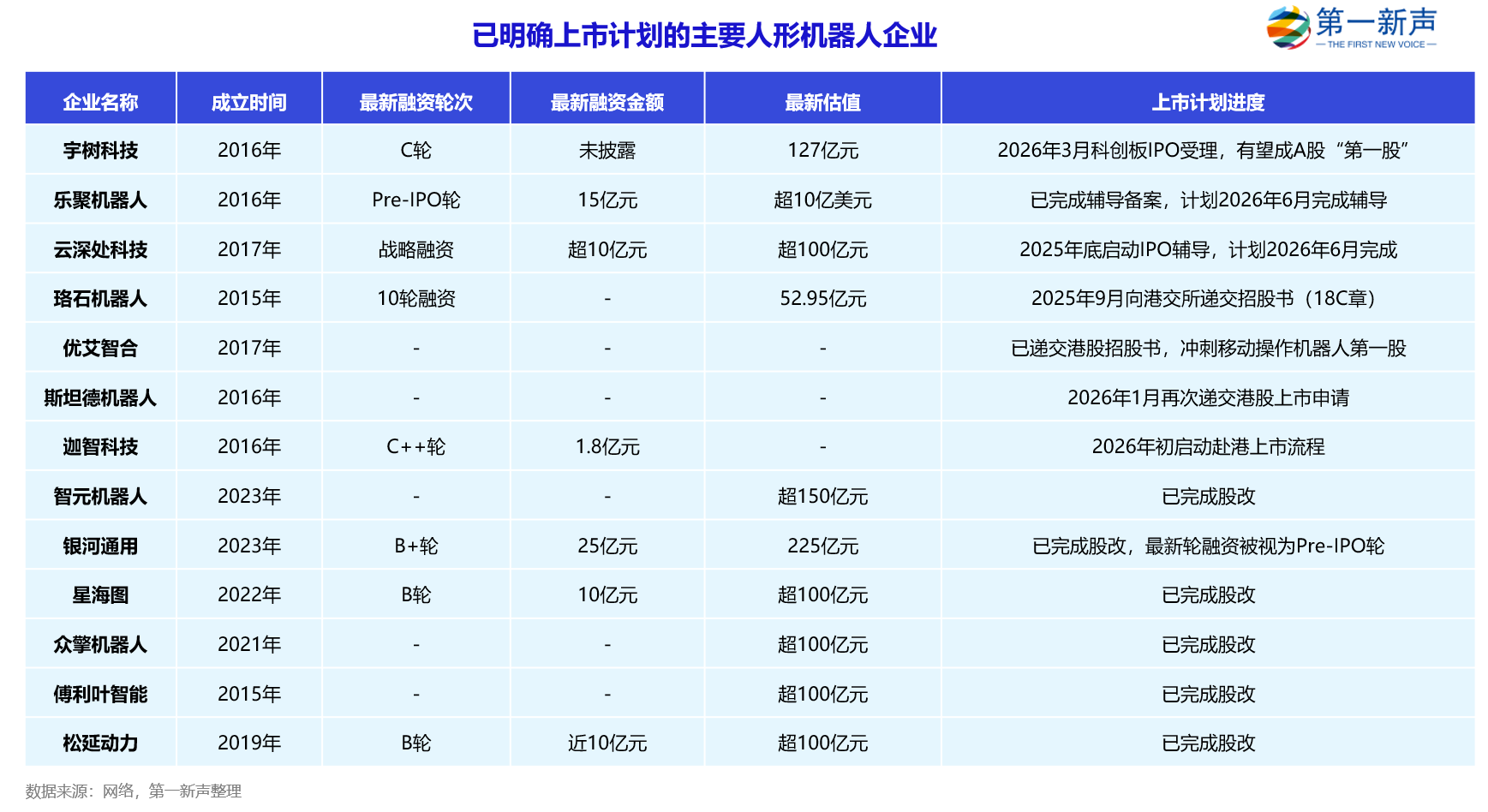 已明确上市计划的主要人形机器人企业

第一新声
— THE FIRST NEW VOICE —

| 企业名称 | 成立时间 | 最新融资轮次 | 最新融资金额 | 最新估值 | 上市计划进度 |
|---|---|---|---|---|---|
| 宇树科技 | 2016年 | C轮 | 未披露 | 127亿元 | 2026年3月科创板IPO受理，有望成A股“第一股” |
| 乐聚机器人 | 2016年 | Pre-IPO轮 | 15亿元 | 超10亿美元 | 已完成辅导备案，计划2026年6月完成辅导 |
| 云深处科技 | 2017年 | 战略融资 | 超10亿元 | 超100亿元 | 2025年底启动IPO辅导，计划2026年6月完成 |
| 珞石机器人 | 2015年 | 10轮融资 | - | 52.95亿元 | 2025年9月向港交所递交招股书（18C章） |
| 优艾智合 | 2017年 | - | - | - | 已递交港股招股书，冲刺移动操作机器人第一股 |
| 斯坦德机器人 | 2016年 | - | - | - | 2026年1月再次递交港股上市申请 |
| 迦智科技 | 2016年 | C++轮 | 1.8亿元 | - | 2026年初启动赴港上市流程 |
| 智元机器人 | 2023年 | - | - | 超150亿元 | 已完成股改 |
| 银河通用 | 2023年 | B+轮 | 25亿元 | 225亿元 | 已完成股改，最新轮融资被视为Pre-IPO轮 |
| 星海图 | 2022年 | B轮 | 10亿元 | 超100亿元 | 已完成股改 |
| 众擎机器人 | 2021年 | - | - | 超100亿元 | 已完成股改 |
| 傅利叶智能 | 2015年 | - | - | 超100亿元 | 已完成股改 |
| 松延动力 | 2019年 | B轮 | 近10亿元 | 超100亿元 | 已完成股改 |

数据来源：网络，第一新声整理